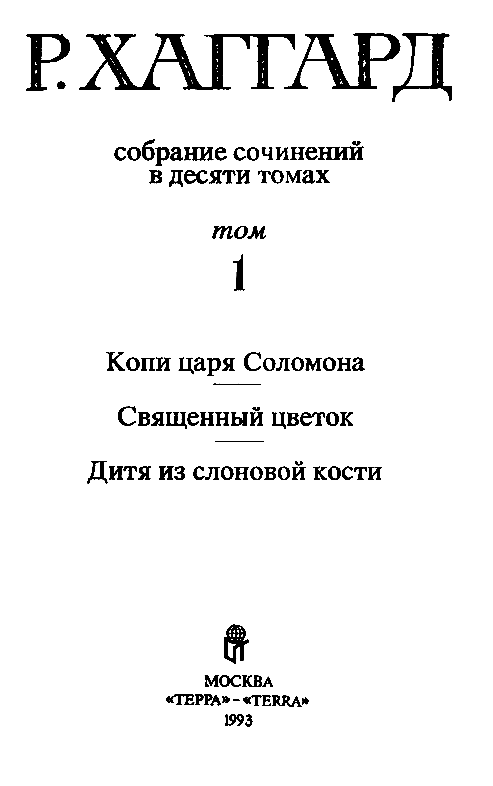 Р. ХАГГАРД

собрание сочинений в десяти томах

том
1

Копи царя Соломона

Священный цветок

Дитя из слоновой кости

МОСКВА
«ТЕРРА» - «TERRA»
1993